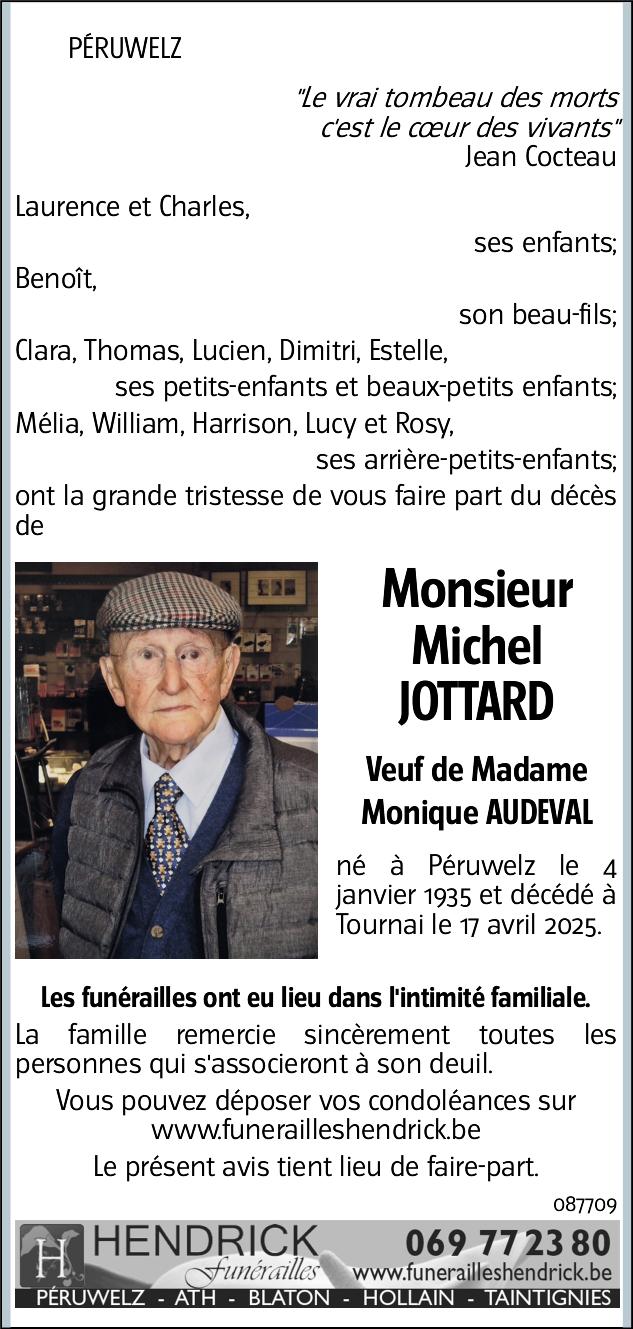 PÉRUWELZ

"Le vrai tombeau des morts
c'est le cœur des vivants"
Jean Cocteau

Laurence et Charles,
ses enfants;
Benoît,
son beau-fils;
Clara, Thomas, Lucien, Dimitri, Estelle,
ses petits-enfants et beaux-petits enfants;
Mélia, William, Harrison, Lucy et Rosy,
ses arrière-petits-enfants;
ont la grande tristesse de vous faire part du décès de

Monsieur
Michel
JOTTARD

Veuf de Madame
Monique AUDEVAL

né à Péruwelz le 4 janvier 1935 et décédé à Tournai le 17 avril 2025.

Les funérailles ont eu lieu dans l'intimité familiale.

La famille remercie sincèrement toutes les personnes qui s'associeront à son deuil.

Vous pouvez déposer vos condoléances sur www.funerailleshendrick.be

Le présent avis tient lieu de faire-part.

087709

H HENDRICK Funérailles
069 77 23 80
www.funerailleshendrick.be
PÉRUWELZ - ATH - BLATON - HOLLAIN - TAINTIGNIES